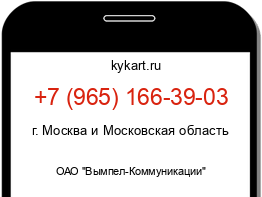 kykart.ru

+7 (965) 166-39-03

г. Москва и Московская область

ОАО "Вымпел-Коммуникации"